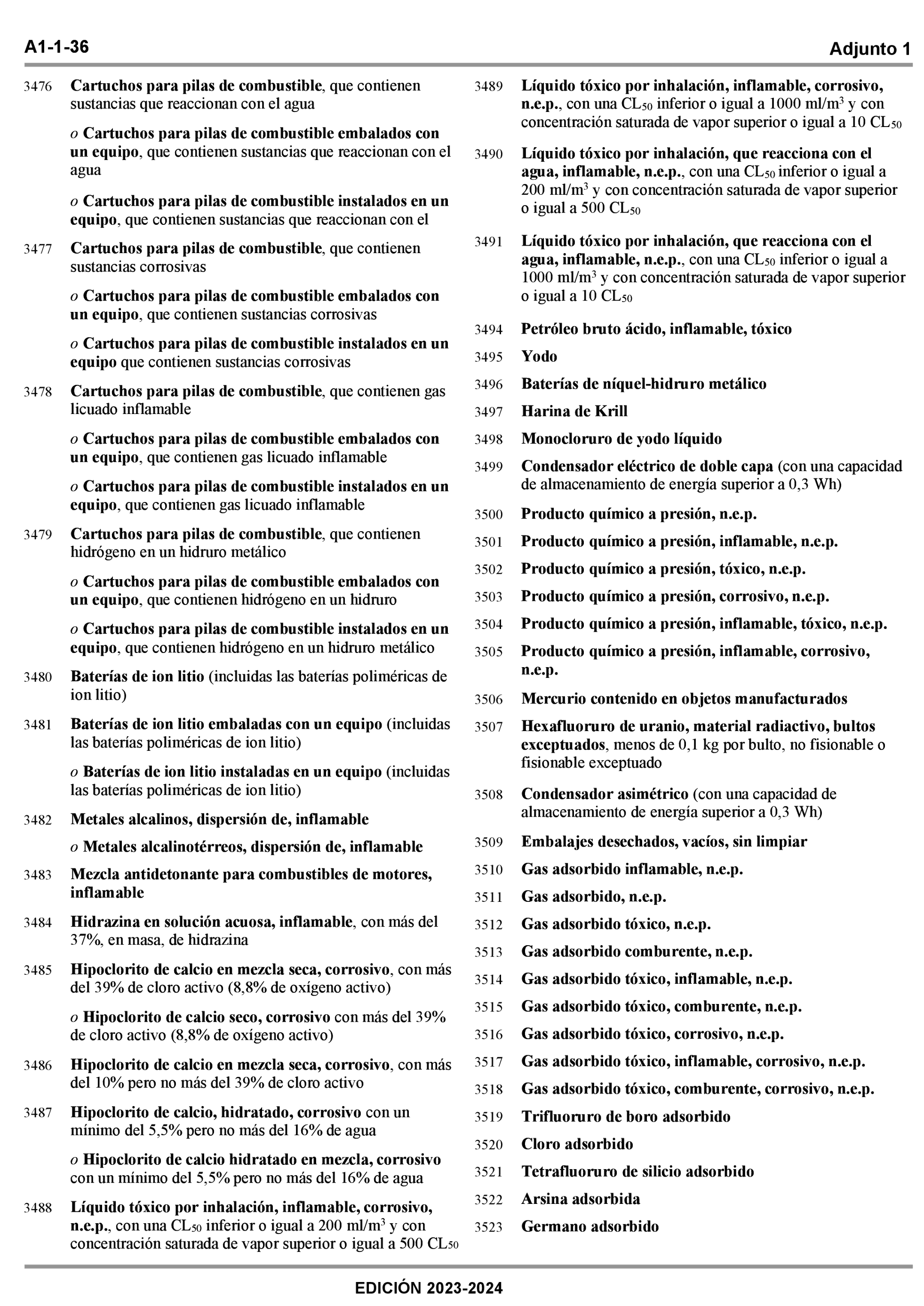 A1-1-36

Adjunto 1

3476 Cartuchos para pilas de combustible, que contienen sustancias que reaccionan con el agua

o Cartuchos para pilas de combustible embalados con un equipo, que contienen sustancias que reaccionan con el agua

o Cartuchos para pilas de combustible instalados en un equipo, que contienen sustancias que reaccionan con el

3477 Cartuchos para pilas de combustible, que contienen sustancias corrosivas

o Cartuchos para pilas de combustible embalados con un equipo, que contienen sustancias corrosivas

o Cartuchos para pilas de combustible instalados en un equipo que contienen sustancias corrosivas

3478 Cartuchos para pilas de combustible, que contienen gas licuado inflamable

o Cartuchos para pilas de combustible embalados con un equipo, que contienen gas licuado inflamable

o Cartuchos para pilas de combustible instalados en un equipo, que contienen gas licuado inflamable

3479 Cartuchos para pilas de combustible, que contienen hidrógeno en un hidruro metálico

o Cartuchos para pilas de combustible embalados con un equipo, que contienen hidrógeno en un hidruro

o Cartuchos para pilas de combustible instalados en un equipo, que contienen hidrógeno en un hidruro metálico

3480 Baterías de ion litio (incluidas las baterías poliméricas de ion litio)

3481 Baterías de ion litio embaladas con un equipo (incluidas las baterías poliméricas de ion litio)

o Baterías de ion litio instaladas en un equipo (incluidas las baterías poliméricas de ion litio)

3482 Metales alcalinos, dispersión de, inflamable

o Metales alcalinotérreos, dispersión de, inflamable

3483 Mezcla antidetonante para combustibles de motores, inflamable

3484 Hidrazina en solución acuosa, inflamable, con más del 37%, en masa, de hidrazina

3485 Hipoclorito de calcio en mezcla seca, corrosivo, con más del 39% de cloro activo (8,8% de oxígeno activo)

o Hipoclorito de calcio seco, corrosivo con más del 39% de cloro activo (8,8% de oxígeno activo)

3486 Hipoclorito de calcio en mezcla seca, corrosivo, con más del 10% pero no más del 39% de cloro activo

3487 Hipoclorito de calcio, hidratado, corrosivo con un mínimo del 5,5% pero no más del 16% de agua

o Hipoclorito de calcio hidratado en mezcla, corrosivo con un mínimo del 5,5% pero no más del 16% de agua

3488 Líquido tóxico por inhalación, inflamable, corrosivo, n.e.p., con una $CL_{50}$ inferior o igual a 200 ml/m$^3$ y con concentración saturada de vapor superior o igual a 500 $CL_{50}$

3489 Líquido tóxico por inhalación, inflamable, corrosivo, n.e.p., con una $CL_{50}$ inferior o igual a 1000 ml/m$^3$ y con concentración saturada de vapor superior o igual a 10 $CL_{50}$

3490 Líquido tóxico por inhalación, que reacciona con el agua, inflamable, n.e.p., con una $CL_{50}$ inferior o igual a 200 ml/m$^3$ y con concentración saturada de vapor superior o igual a 500 $CL_{50}$

3491 Líquido tóxico por inhalación, que reacciona con el agua, inflamable, n.e.p., con una $CL_{50}$ inferior o igual a 1000 ml/m$^3$ y con concentración saturada de vapor superior o igual a 10 $CL_{50}$

3494 Petróleo bruto ácido, inflamable, tóxico

3495 Yodo

3496 Baterías de níquel-hidruro metálico

3497 Harina de Krill

3498 Monocloruro de yodo líquido

3499 Condensador eléctrico de doble capa (con una capacidad de almacenamiento de energía superior a 0,3 Wh)

3500 Producto químico a presión, n.e.p.

3501 Producto químico a presión, inflamable, n.e.p.

3502 Producto químico a presión, tóxico, n.e.p.

3503 Producto químico a presión, corrosivo, n.e.p.

3504 Producto químico a presión, inflamable, tóxico, n.e.p.

3505 Producto químico a presión, inflamable, corrosivo, n.e.p.

3506 Mercurio contenido en objetos manufacturados

3507 Hexafluoruro de uranio, material radiactivo, bultos exceptuados, menos de 0,1 kg por bulto, no fisionable o fisionable exceptuado

3508 Condensador asimétrico (con una capacidad de almacenamiento de energía superior a 0,3 Wh)

3509 Embalajes desechados, vacíos, sin limpiar

3510 Gas adsorbido inflamable, n.e.p.

3511 Gas adsorbido, n.e.p.

3512 Gas adsorbido tóxico, n.e.p.

3513 Gas adsorbido comburente, n.e.p.

3514 Gas adsorbido tóxico, inflamable, n.e.p.

3515 Gas adsorbido tóxico, comburente, n.e.p.

3516 Gas adsorbido tóxico, corrosivo, n.e.p.

3517 Gas adsorbido tóxico, inflamable, corrosivo, n.e.p.

3518 Gas adsorbido tóxico, comburente, corrosivo, n.e.p.

3519 Trifluoruro de boro adsorbido

3520 Cloro adsorbido

3521 Tetrafluoruro de silicio adsorbido

3522 Arsina adsorbida

3523 Germano adsorbido

EDICIÓN 2023-2024